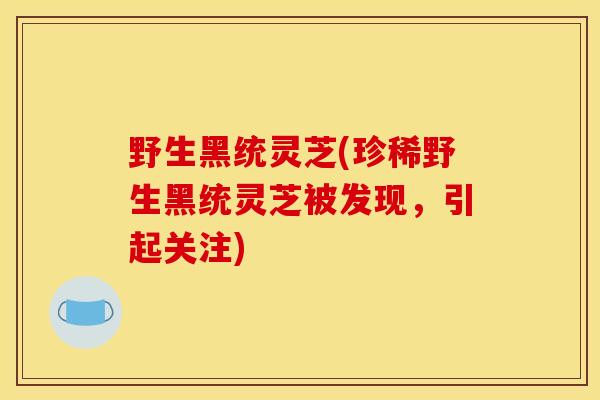 野生黑统灵芝(珍稀野生黑统灵芝被发现，引起关注)